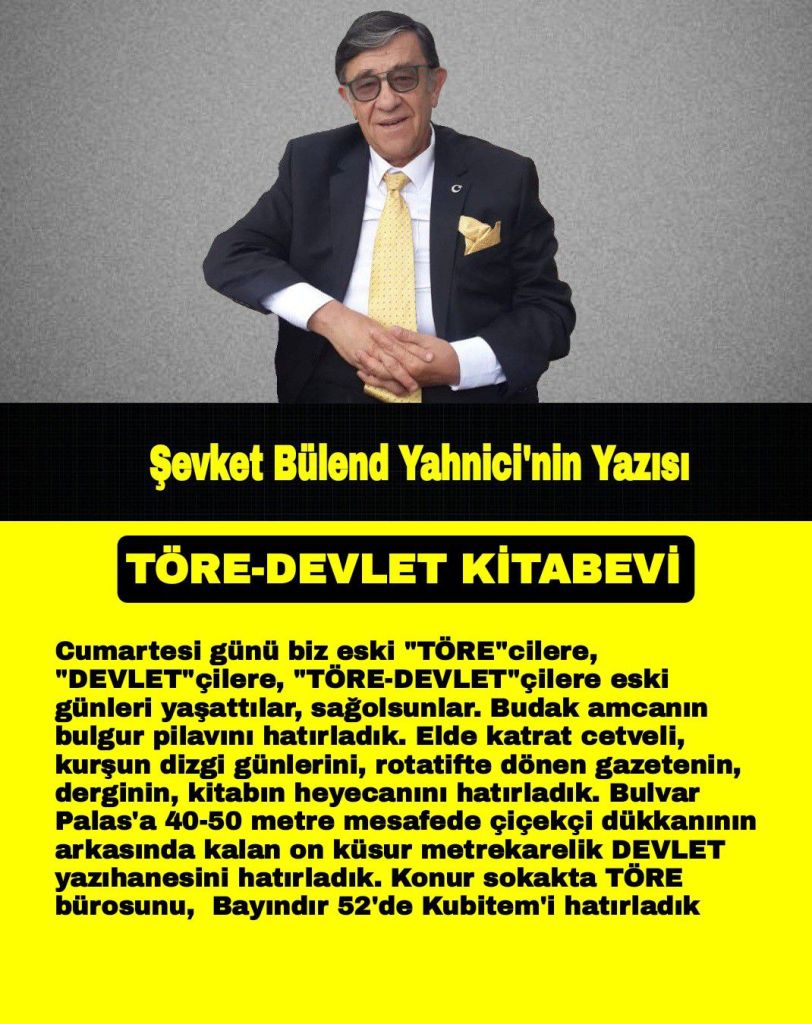 Şevket Bülend Yahnici'nin Yazısı

TÖRE-DEVLET KİTABEVİ

Cumartesi günü biz eski "TÖRE"cilere, "DEVLET"çilere, "TÖRE-DEVLET"çilere eski günleri yaşattılar, sağolsunlar. Budak amcanın bulgur pilavını hatırladık. Elde katrat cetveli, kurşun dizgi günlerini, rotatifte dönen gazetenin, derginin, kitabın heyecanını hatırladık. Bulvar Palas'a 40-50 metre mesafede çiçekçi dükkanının arkasında kalan on küsur metrekarelik DEVLET yazıhanesini hatırladık. Konur sokakta TÖRE bürosunu, Bayındır 52'de Kubitem'i hatırladık